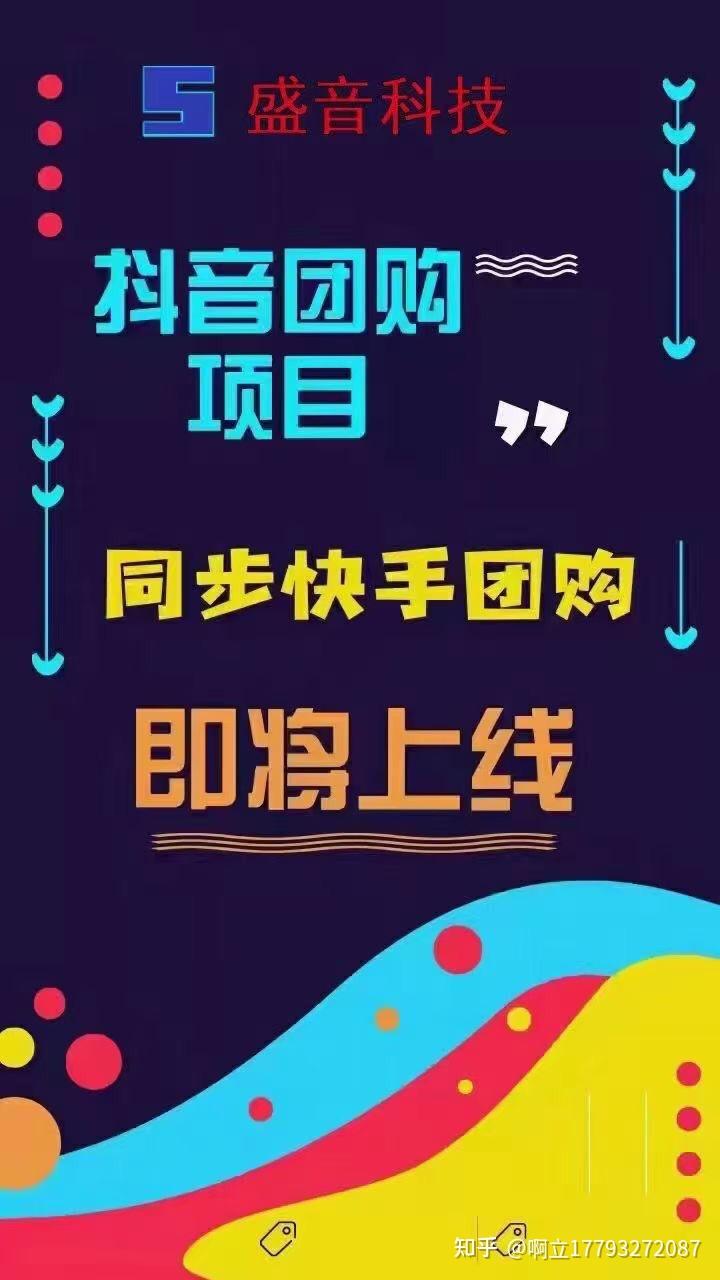 S 盛音科技

抖音团购项目

同步快手团购

即将上线

知乎 @啊立17793272087